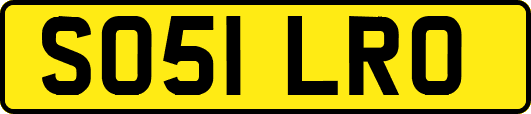 SO51 LRO